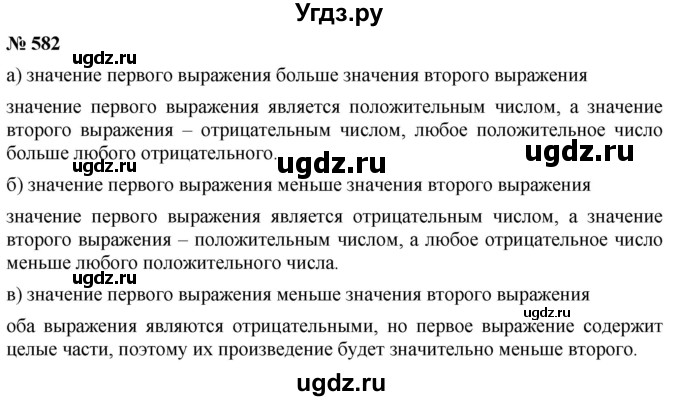 Угдз.ру

№ 582

ugdz.ru

а) значение первого выражения больше значения второго выражения

значение первого выражения является положительным числом, а значение второго выражения – отрицательным числом, любое положительное число больше любого отрицательного.

ugdz.ru ugdz.ru ugdz.ru

б) значение первого выражения меньше значения второго выражения

значение первого выражения является отрицательным числом, а значение второго выражения – положительным числом, а любое отрицательное число меньше любого положительного числа.

ugdz.ru

в) значение первого выражения меньше значения второго выражения

ugdz.ru

оба выражения являются отрицательными, но первое выражение содержит целые части, поэтому их произведение будет значительно меньше второго.

ugdz.ru